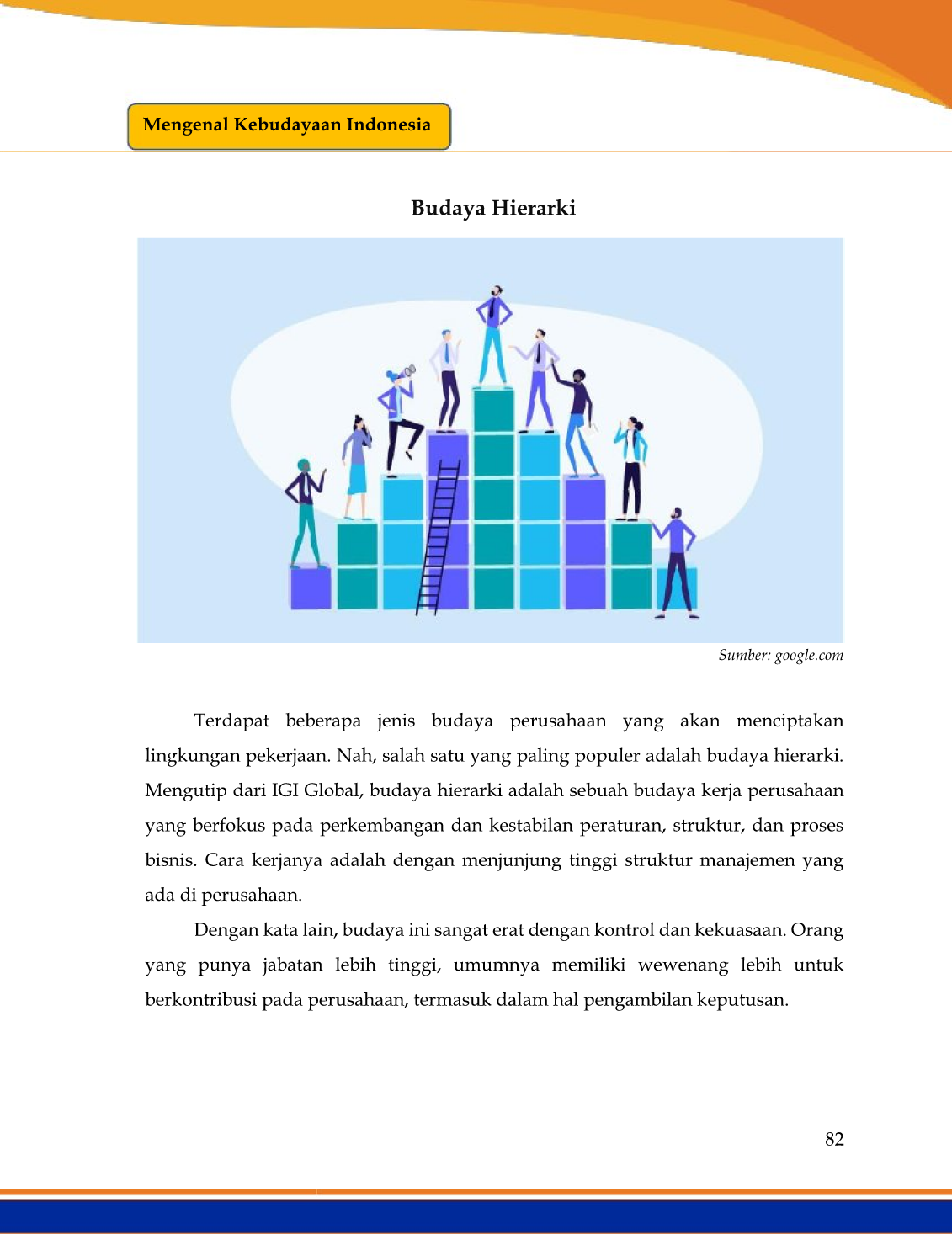 Mengenal Kebudayaan Indonesia

Budaya Hierarki

Sumber: google.com

Terdapat beberapa jenis budaya perusahaan yang akan menciptakan lingkungan pekerjaan. Nah, salah satu yang paling populer adalah budaya hierarki. Mengutip dari IGI Global, budaya hierarki adalah sebuah budaya kerja perusahaan yang berfokus pada perkembangan dan kestabilan peraturan, struktur, dan proses bisnis. Cara kerjanya adalah dengan menjunjung tinggi struktur manajemen yang ada di perusahaan.

Dengan kata lain, budaya ini sangat erat dengan kontrol dan kekuasaan. Orang yang punya jabatan lebih tinggi, umumnya memiliki wewenang lebih untuk berkontribusi pada perusahaan, termasuk dalam hal pengambilan keputusan.

82